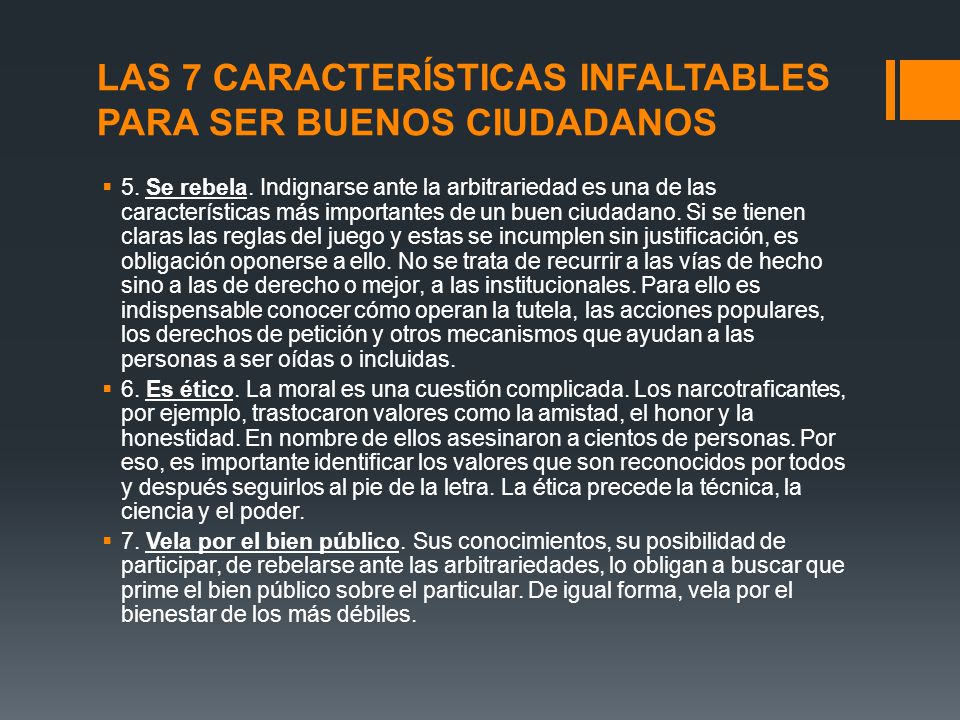 LAS 7 CARACTERÍSTICAS INFALTABLES PARA SER BUENOS CIUDADANOS

5. Se rebela. Indignarse ante la arbitrariedad es una de las características más importantes de un buen ciudadano. Si se tienen claras las reglas del juego y estas se incumplen sin justificación, es obligación oponerse a ello. No se trata de recurrir a las vías de hecho sino a las de derecho o mejor, a las institucionales. Para ello es indispensable conocer cómo operan la tutela, las acciones populares, los derechos de petición y otros mecanismos que ayudan a las personas a ser oídas o incluidas.

6. Es ético. La moral es una cuestión complicada. Los narcotraficantes, por ejemplo, trastocaron valores como la amistad, el honor y la honestidad. En nombre de ellos asesinaron a cientos de personas. Por eso, es importante identificar los valores que son reconocidos por todos y después seguirlos al pie de la letra. La ética precede la técnica, la ciencia y el poder.

7. Vela por el bien público. Sus conocimientos, su posibilidad de participar, de rebelarse ante las arbitrariedades, lo obligan a buscar que prime el bien público sobre el particular. De igual forma, vela por el bienestar de los más débiles.